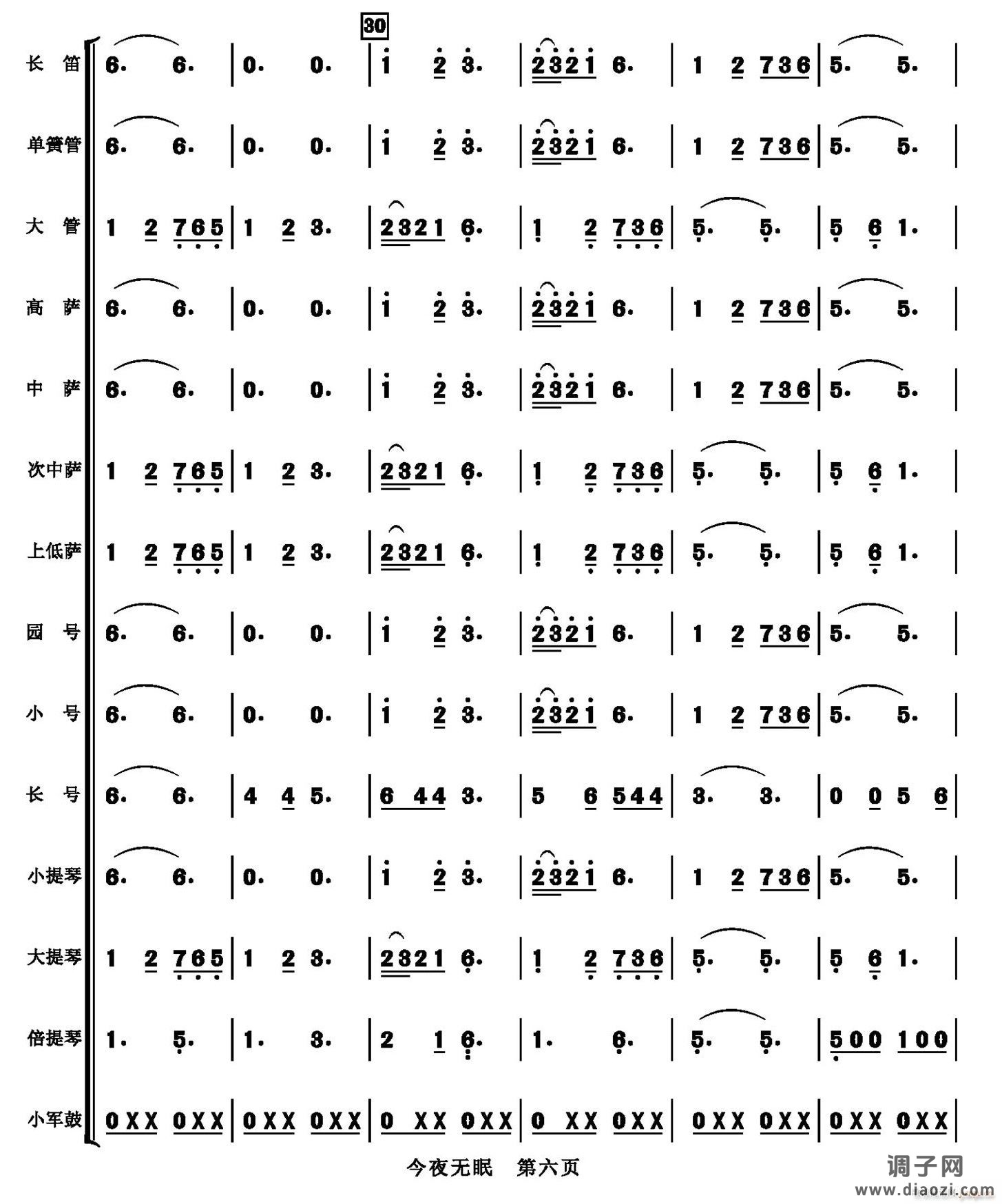 30

长笛 6. 6. | 0. 0. | 1 2 3. | 2321 6. | 1 2 736 | 5. 5. |

单簧管 6. 6. | 0. 0. | 1 2 3. | 2321 6. | 1 2 736 | 5. 5. |

大管 1 2 765 | 1 2 3. | 2321 6. | 1 2 736 | 5. 5. | 5 6 1. |

高萨 6. 6. | 0. 0. | 1 2 3. | 2321 6. | 1 2 736 | 5. 5. |

中萨 6. 6. | 0. 0. | 1 2 3. | 2321 6. | 1 2 736 | 5. 5. |

次中萨 1 2 765 | 1 2 3. | 2321 6. | 1 2 736 | 5. 5. | 5 6 1. |

上低萨 1 2 765 | 1 2 3. | 2321 6. | 1 2 736 | 5. 5. | 5 6 1. |

园号 6. 6. | 0. 0. | 1 2 3. | 2321 6. | 1 2 736 | 5. 5. |

小号 6. 6. | 0. 0. | 1 2 3. | 2321 6. | 1 2 736 | 5. 5. |

长号 6. 6. | 4 4 5. | 6 44 3. | 5 6 544 | 3. 3. | 0 0 5 6 |

小提琴 6. 6. | 0. 0. | 1 2 3. | 2321 6. | 1 2 736 | 5. 5. |

大提琴 1 2 765 | 1 2 3. | 2321 6. | 1 2 736 | 5. 5. | 5 6 1. |

倍提琴 1. 5. | 1. 3. | 2 1 6. | 1. 6. | 5. 5. | 500 100 |

小军鼓 0XX 0XX | 0XX 0XX | 0 XX 0XX | 0 XX 0XX | 0XX 0XX | 0XX 0XX |

今夜无眠 第六页

调子网
www.diaozi.com